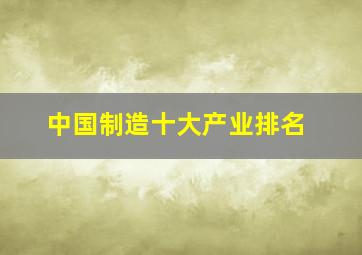 中国制造十大产业排名